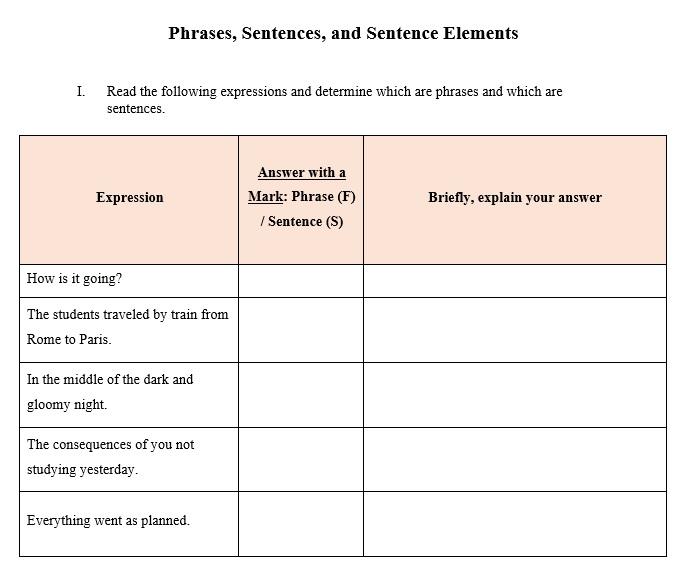 Phrases, Sentences, and Sentence Elements

I. Read the following expressions and determine which are phrases and which are sentences.

| Expression | Answer with a Mark: Phrase (F) / Sentence (S) | Briefly, explain your answer |
|---|---|---|
| How is it going? | | |
| The students traveled by train from Rome to Paris. | | |
| In the middle of the dark and gloomy night. | | |
| The consequences of you not studying yesterday. | | |
| Everything went as planned. | | |